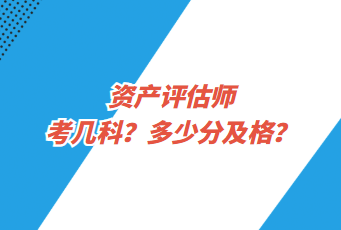 资产评估师
考几科？多少分及格？